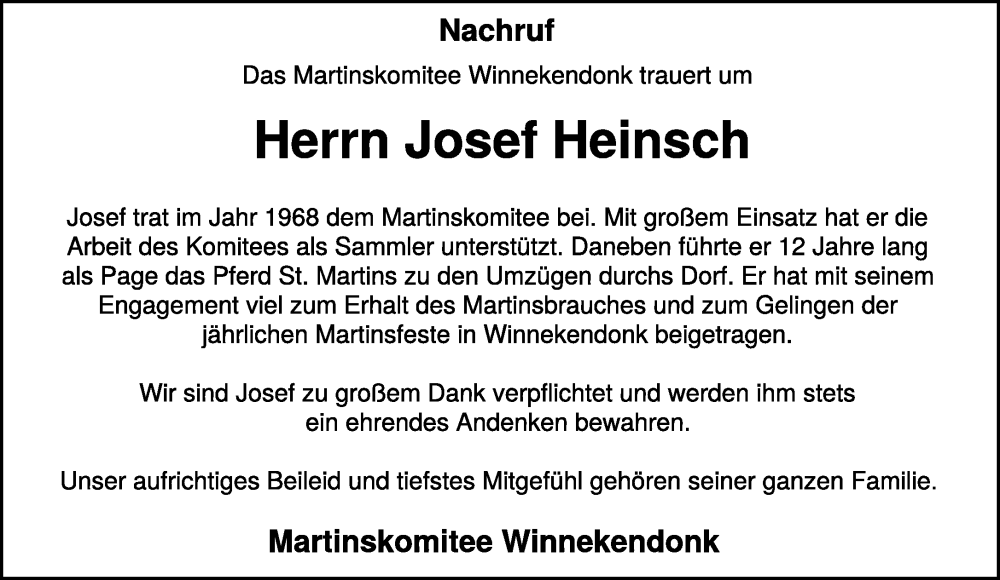 Nachruf

Das Martinskomitee Winnekendonk trauert um

Herrn Josef Heinsch

Josef trat im Jahr 1968 dem Martinskomitee bei. Mit großem Einsatz hat er die Arbeit des Komitees als Sammler unterstützt. Daneben führte er 12 Jahre lang als Page das Pferd St. Martins zu den Umzügen durchs Dorf. Er hat mit seinem Engagement viel zum Erhalt des Martinsbrauches und zum Gelingen der jährlichen Martinsfeste in Winnekendonk beigetragen.

Wir sind Josef zu großem Dank verpflichtet und werden ihm stets ein ehrendes Andenken bewahren.

Unser aufrichtiges Beileid und tiefstes Mitgefühl gehören seiner ganzen Familie.

Martinskomitee Winnekendonk